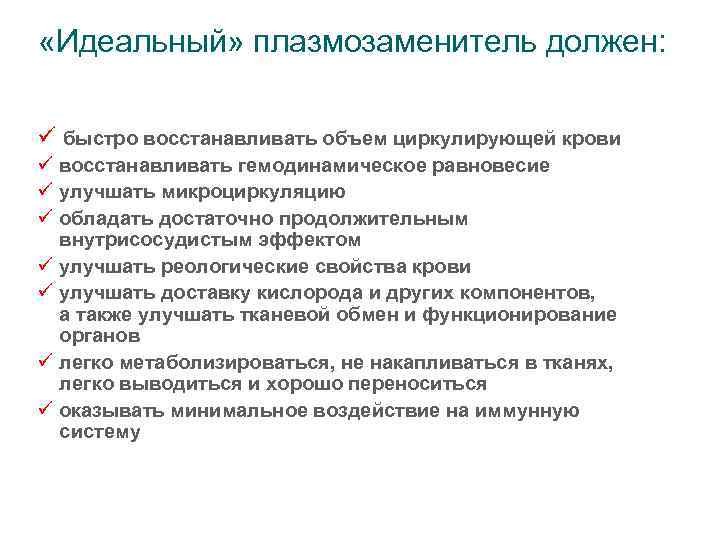 «Идеальный» плазмозаменитель должен:

✓ быстро восстанавливать объем циркулирующей крови
✓ восстанавливать гемодинамическое равновесие
✓ улучшать микроциркуляцию
✓ обладать достаточно продолжительным внутрисосудистым эффектом
✓ улучшать реологические свойства крови
✓ улучшать доставку кислорода и других компонентов, а также улучшать тканевой обмен и функционирование органов
✓ легко метаболизироваться, не накапливаться в тканях, легко выводиться и хорошо переноситься
✓ оказывать минимальное воздействие на иммунную систему